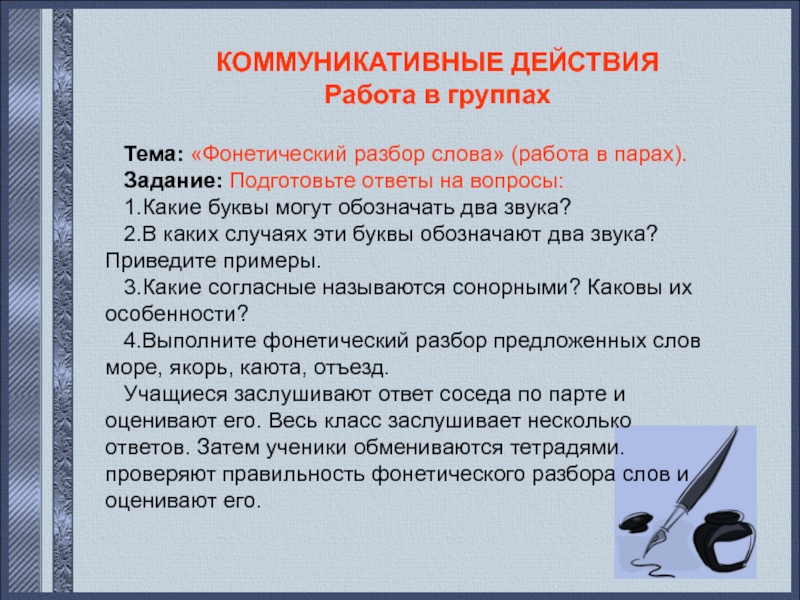 КОММУНИКАТИВНЫЕ ДЕЙСТВИЯ
Работа в группах

Тема: «Фонетический разбор слова» (работа в парах).
Задание: Подготовьте ответы на вопросы:
1.Какие буквы могут обозначать два звука?
2.В каких случаях эти буквы обозначают два звука? Приведите примеры.
3.Какие согласные называются сонорными? Каковы их особенности?
4.Выполните фонетический разбор предложенных слов море, якорь, каюта, отъезд.
Учащиеся заслушивают ответ соседа по парте и оценивают его. Весь класс заслушивает несколько ответов. Затем ученики обмениваются тетрадями. проверяют правильность фонетического разбора слов и оценивают его.